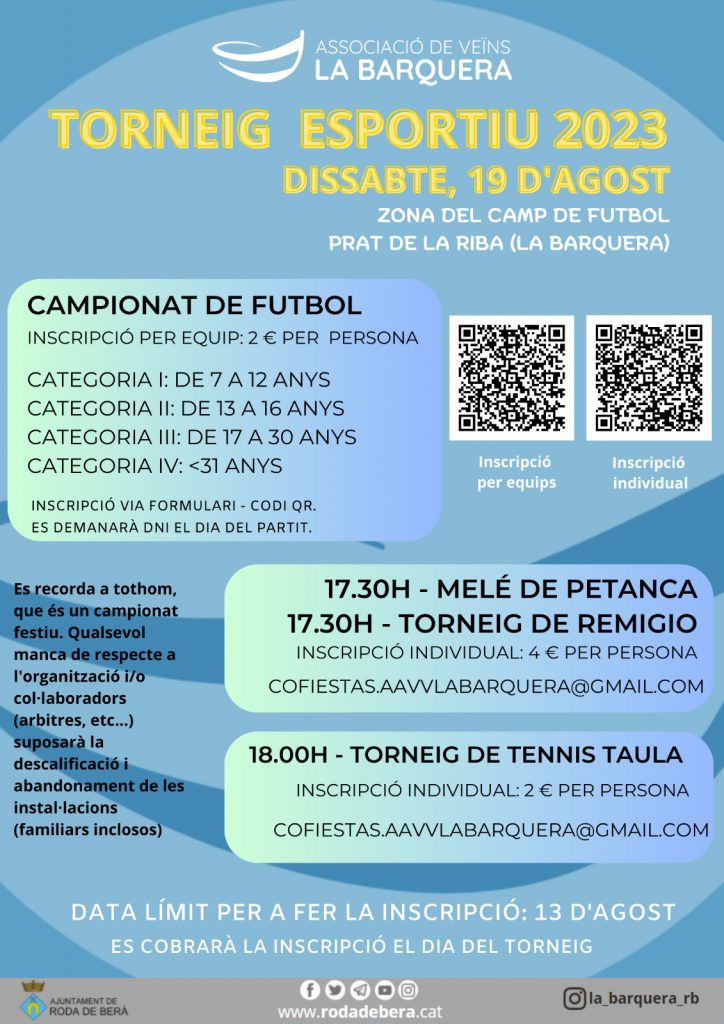 ASSOCIACIÓ DE VEÏNS
LA BARQUERA

TORNEIG ESPORTIU 2023
DISSABTE, 19 D'AGOST
ZONA DEL CAMP DE FUTBOL
PRAT DE LA RIBA (LA BARQUERA)

CAMPIONAT DE FUTBOL
INSCRIPCIÓ PER EQUIP: 2 € PER PERSONA

CATEGORIA I: DE 7 A 12 ANYS
CATEGORIA II: DE 13 A 16 ANYS
CATEGORIA III: DE 17 A 30 ANYS
CATEGORIA IV: <31 ANYS

INSCRIPCIÓ VIA FORMULARI - CODI QR.
ES DEMANARÀ DNI EL DIA DEL PARTIT.

Inscripció per equips

Inscripció individual

Es recorda a tothom, que és un campionat festiu. Qualsevol manca de respecte a l'organització i/o col·laboradors (arbitres, etc...) suposarà la descalificació i abandonament de les instal·lacions (familiars inclosos)

17.30H - MELÉ DE PETANCA
17.30H - TORNEIG DE REMIGIO
INSCRIPCIÓ INDIVIDUAL: 4 € PER PERSONA
COFIESTAS.AAVVLABARQUERA@GMAIL.COM

18.00H - TORNEIG DE TENNIS TAULA
INSCRIPCIÓ INDIVIDUAL: 2 € PER PERSONA
COFIESTAS.AAVVLABARQUERA@GMAIL.COM

DATA LÍMIT PER A FER LA INSCRIPCIÓ: 13 D'AGOST
ES COBRARÀ LA INSCRIPCIÓ EL DIA DEL TORNEIG

AJUNTAMENT DE RODA DE BERÀ
www.rodadebera.cat
la_barquera_rb